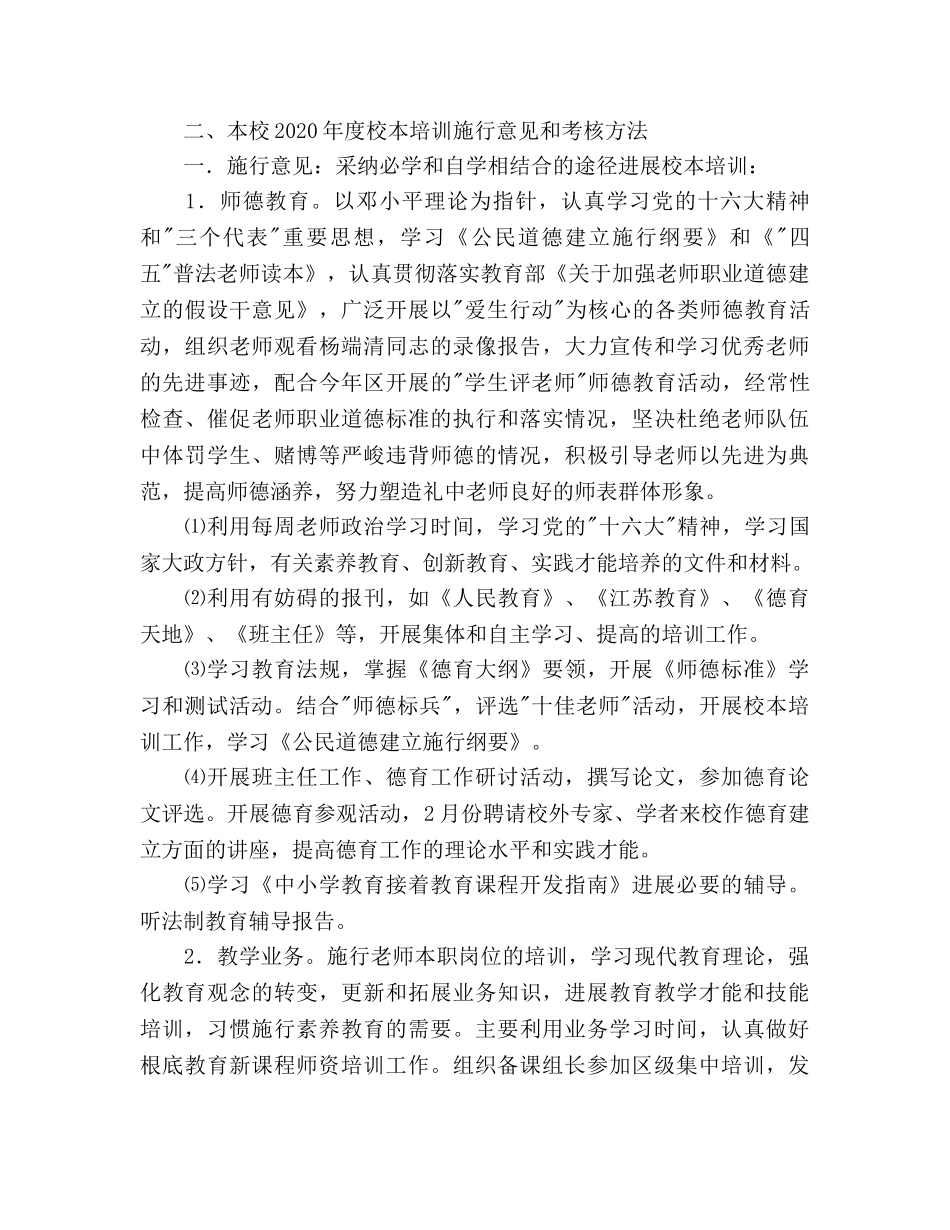 二、本校2020年度校本培训施行意见和考核方法

一.施行意见：采纳必学和自学相结合的途径进展校本培训：

1.师德教育。以邓小平理论为指针，认真学习党的十六大精神和“三个代表”重要思想，学习《公民道德建立施行纲要》和《“四五”普法老师读本》，认真贯彻落实教育部《关于加强老师职业道德建立的假设干意见》，广泛开展以“爱生行动”为核心的各类师德教育活动，组织老师观看杨端清同志的录像报告，大力宣传和学习优秀老师的先进事迹，配合今年区开展的“学生评老师”师德教育活动，经常性检查、催促老师职业道德标准的执行和落实情况，坚决杜绝老师队伍中体罚学生、赌博等严峻违背师德的情况，积极引导老师以先进为典范，提高师德涵养，努力塑造礼中老师良好的师表群体形象。

⑴利用每周老师政治学习时间，学习党的“十六大”精神，学习国家大政方针，有关素养教育、创新教育、实践才能培养的文件和材料。

⑵利用有妨碍的报刊，如《人民教育》、《江苏教育》、《德育天地》、《班主任》等，开展集体和自主学习、提高的培训工作。

⑶学习教育法规，掌握《德育大纲》要领，开展《师德标准》学习和测试活动。结合“师德标兵”，评选“十佳老师”活动，开展校本培训工作，学习《公民道德建立施行纲要》。

⑷开展班主任工作、德育工作研讨活动，撰写论文，参加德育论文评选。开展德育参观活动，2月份聘请校外专家、学者来校作德育建立方面的讲座，提高德育工作的理论水平和实践才能。

⑸学习《中小学教育接着教育课程开发指南》进展必要的辅导。听法制教育辅导报告。

2.教学业务。施行老师本职岗位的培训，学习现代教育理论，强化教育观念的转变，更新和拓展业务知识，进展教育教学才能和技能培训，习惯施行素养教育的需要。主要利用业务学习时间，认真做好根底教育新课程师资培训工作。组织备课组长参加区级集中培训，发